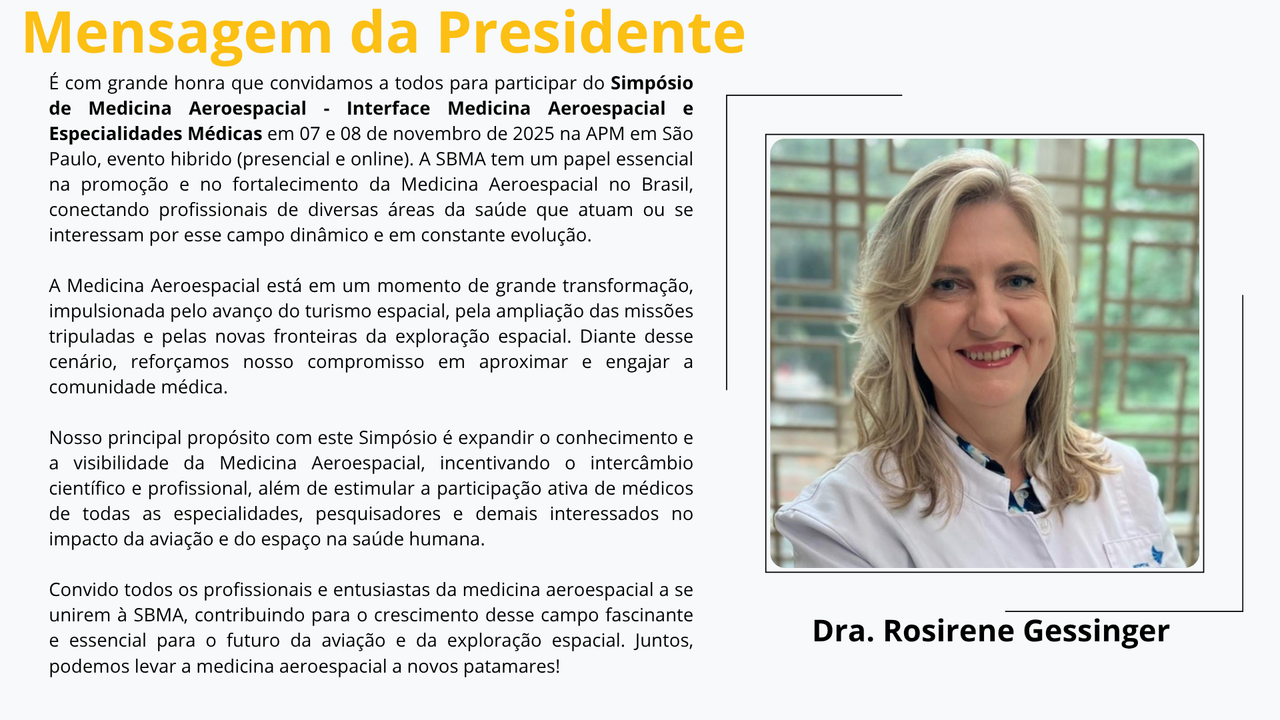 Mensagem da Presidente

É com grande honra que convidamos a todos para participar do Simpósio de Medicina Aeroespacial - Interface Medicina Aeroespacial e Especialidades Médicas em 07 e 08 de novembro de 2025 na APM em São Paulo, evento hibrido (presencial e online). A SBMA tem um papel essencial na promoção e no fortalecimento da Medicina Aeroespacial no Brasil, conectando profissionais de diversas áreas da saúde que atuam ou se interessam por esse campo dinâmico e em constante evolução.

A Medicina Aeroespacial está em um momento de grande transformação, impulsionada pelo avanço do turismo espacial, pela ampliação das missões tripuladas e pelas novas fronteiras da exploração espacial. Diante desse cenário, reforçamos nosso compromisso em aproximar e engajar a comunidade médica.

Nosso principal propósito com este Simpósio é expandir o conhecimento e a visibilidade da Medicina Aeroespacial, incentivando o intercâmbio científico e profissional, além de estimular a participação ativa de médicos de todas as especialidades, pesquisadores e demais interessados no impacto da aviação e do espaço na saúde humana.

Convido todos os profissionais e entusiastas da medicina aeroespacial a se unirem à SBMA, contribuindo para o crescimento desse campo fascinante e essencial para o futuro da aviação e da exploração espacial. Juntos, podemos levar a medicina aeroespacial a novos patamares!

Dra. Rosirene Gessinger